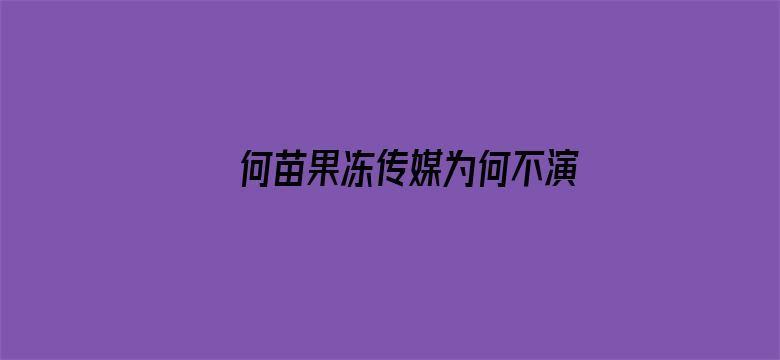 何苗果冻传媒为何不演